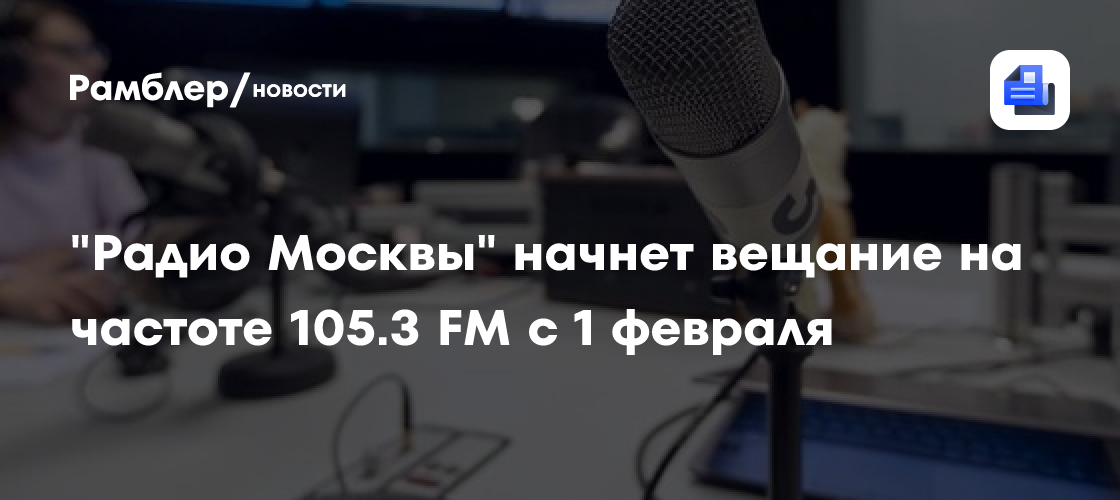 Рамблер/новости

"Радио Москвы" начнет вещание на частоте 105.3 FM с 1 февраля